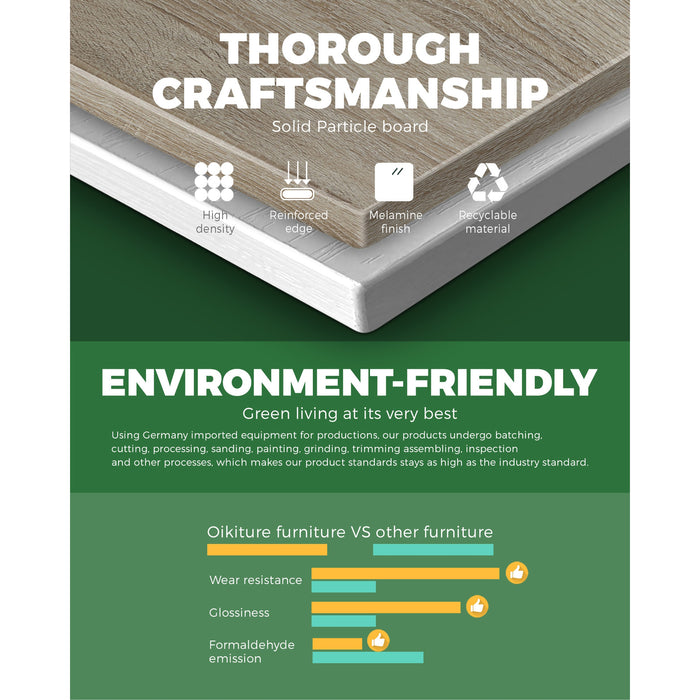 THOROUGH CRAFTSMANSHIP

Solid Particle board

High density

Reinforced edge

Melamine finish

Recyclable material

ENVIRONMENT-FRIENDLY

Green living at its very best

Using Germany imported equipment for productions, our products undergo batching, cutting, processing, sanding, painting, grinding, trimming assembling, inspection and other processes, which makes our product standards stays as high as the industry standard.

Oikiture furniture VS other furniture

Wear resistance

Glossiness

Formaldehyde emission